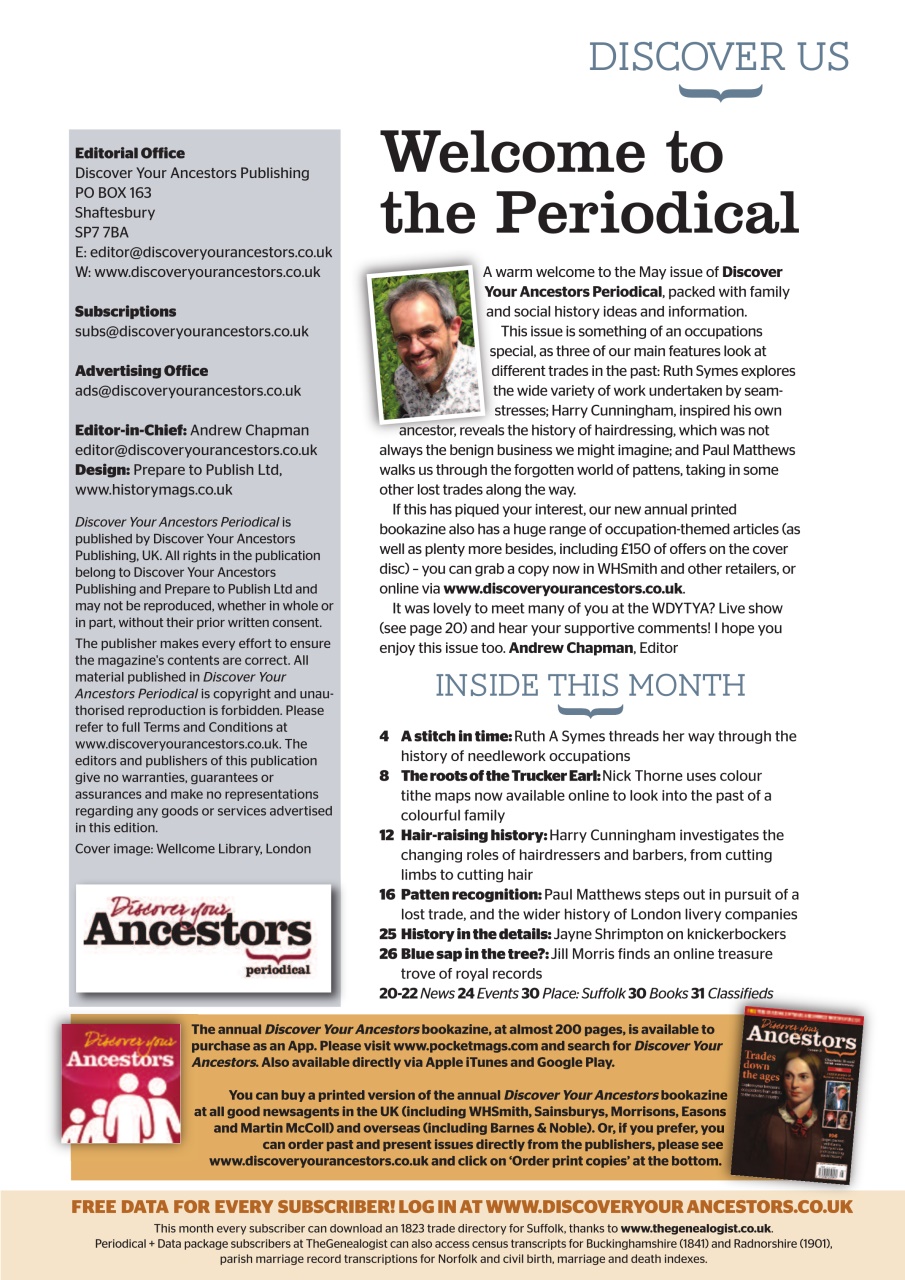 DISCOVER US

Editorial Office
Discover Your Ancestors Publishing
PO BOX 163
Shaftesbury
SP7 7BA
E: editor@discoveryourancestors.co.uk
W: www.discoveryourancestors.co.uk

Subscriptions
subs@discoveryourancestors.co.uk

Advertising Office
ads@discoveryourancestors.co.uk

Editor-in-Chief: Andrew Chapman
editor@discoveryourancestors.co.uk
Design: Prepare to Publish Ltd, www.historymags.co.uk

Discover Your Ancestors Periodical is published by Discover Your Ancestors Publishing, UK. All rights in the publication belong to Discover Your Ancestors Publishing and Prepare to Publish Ltd and may not be reproduced, whether in whole or in part, without their prior written consent.

The publisher makes every effort to ensure the magazine's contents are correct. All material published in Discover Your Ancestors Periodical is copyright and unauthorised reproduction is forbidden. Please refer to full Terms and Conditions at www.discoveryourancestors.co.uk. The editors and publishers of this publication give no warranties, guarantees or assurances and make no representations regarding any goods or services advertised in this edition.

Cover image: Wellcome Library, London

Discover your Ancestors periodical

Welcome to the Periodical

A warm welcome to the May issue of Discover Your Ancestors Periodical, packed with family and social history ideas and information.

This issue is something of an occupations special, as three of our main features look at different trades in the past: Ruth Symes explores the wide variety of work undertaken by seamstresses; Harry Cunningham, inspired his own ancestor, reveals the history of hairdressing, which was not always the benign business we might imagine; and Paul Matthews walks us through the forgotten world of pattens, taking in some other lost trades along the way.

If this has piqued your interest, our new annual printed bookazine also has a huge range of occupation-themed articles (as well as plenty more besides, including £150 of offers on the cover disc) – you can grab a copy now in WHSmith and other retailers, or online via www.discoveryourancestors.co.uk.

It was lovely to meet many of you at the WDYTYA? Live show (see page 20) and hear your supportive comments! I hope you enjoy this issue too. Andrew Chapman, Editor

INSIDE THIS MONTH

4 A stitch in time: Ruth A Symes threads her way through the history of needlework occupations
8 The roots of the Trucker Earl: Nick Thorne uses colour tithe maps now available online to look into the past of a colourful family
12 Hair-raising history: Harry Cunningham investigates the changing roles of hairdressers and barbers, from cutting limbs to cutting hair
16 Patten recognition: Paul Matthews steps out in pursuit of a lost trade, and the wider history of London livery companies
25 History in the details: Jayne Shrimpton on knickerbockers
26 Blue sap in the tree?: Jill Morris finds an online treasure trove of royal records
20-22 News 24 Events 30 Place: Suffolk 30 Books 31 Classifieds

Discover your Ancestors

The annual Discover Your Ancestors bookazine, at almost 200 pages, is available to purchase as an App. Please visit www.pocketmags.com and search for Discover Your Ancestors. Also available directly via Apple iTunes and Google Play.

You can buy a printed version of the annual Discover Your Ancestors bookazine at all good newsagents in the UK (including WHSmith, Sainsburys, Morrisons, Easons and Martin McColl) and overseas (including Barnes & Noble). Or, if you prefer, you can order past and present issues directly from the publishers, please see www.discoveryourancestors.co.uk and click on 'Order print copies' at the bottom.

Discover your Ancestors
Trades down the ages

FREE DATA FOR EVERY SUBSCRIBER! LOG IN AT WWW.DISCOVERYOURANCESTORS.CO.UK
This month every subscriber can download an 1823 trade directory for Suffolk, thanks to www.thegenealogist.co.uk.
Periodical + Data package subscribers at TheGenealogist can also access census transcripts for Buckinghamshire (1841) and Radnorshire (1901), parish marriage record transcriptions for Norfolk and civil birth, marriage and death indexes.